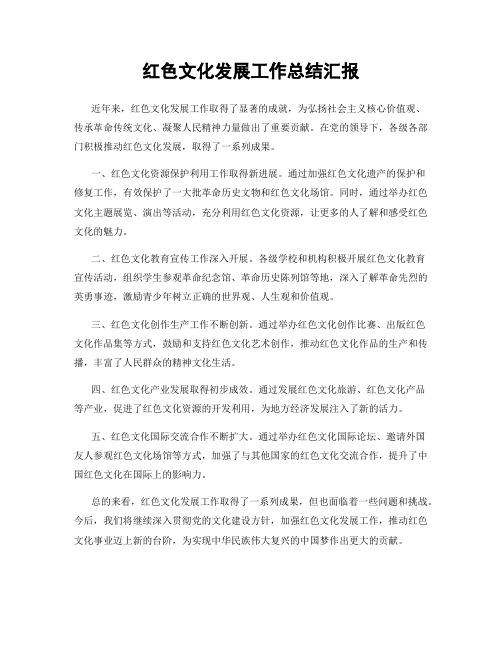 红色文化发展工作总结汇报

近年来，红色文化发展工作取得了显著的成就，为弘扬社会主义核心价值观、传承革命传统文化、凝聚人民精神力量做出了重要贡献。在党的领导下，各级各部门积极推动红色文化发展，取得了一系列成果。

一、红色文化资源保护利用工作取得新进展。通过加强红色文化遗产的保护和修复工作，有效保护了一大批革命历史文物和红色文化场馆。同时，通过举办红色文化主题展览、演出等活动，充分利用红色文化资源，让更多的人了解和感受红色文化的魅力。

二、红色文化教育宣传工作深入开展。各级学校和机构积极开展红色文化教育宣传活动，组织学生参观革命纪念馆、革命历史陈列馆等地，深入了解革命先烈的英勇事迹，激励青少年树立正确的世界观、人生观和价值观。

三、红色文化创作生产工作不断创新。通过举办红色文化创作比赛、出版红色文化作品集等方式，鼓励和支持红色文化艺术创作，推动红色文化作品的生产和传播，丰富了人民群众的精神文化生活。

四、红色文化产业发展取得初步成效。通过发展红色文化旅游、红色文化产品等产业，促进了红色文化资源的开发利用，为地方经济发展注入了新的活力。

五、红色文化国际交流合作不断扩大。通过举办红色文化国际论坛、邀请外国友人参观红色文化场馆等方式，加强了与其他国家的红色文化交流合作，提升了中国红色文化在国际上的影响力。

总的来看，红色文化发展工作取得了一系列成果，但也面临着一些问题和挑战。今后，我们将继续深入贯彻党的文化建设方针，加强红色文化发展工作，推动红色文化事业迈上新的台阶，为实现中华民族伟大复兴的中国梦作出更大的贡献。